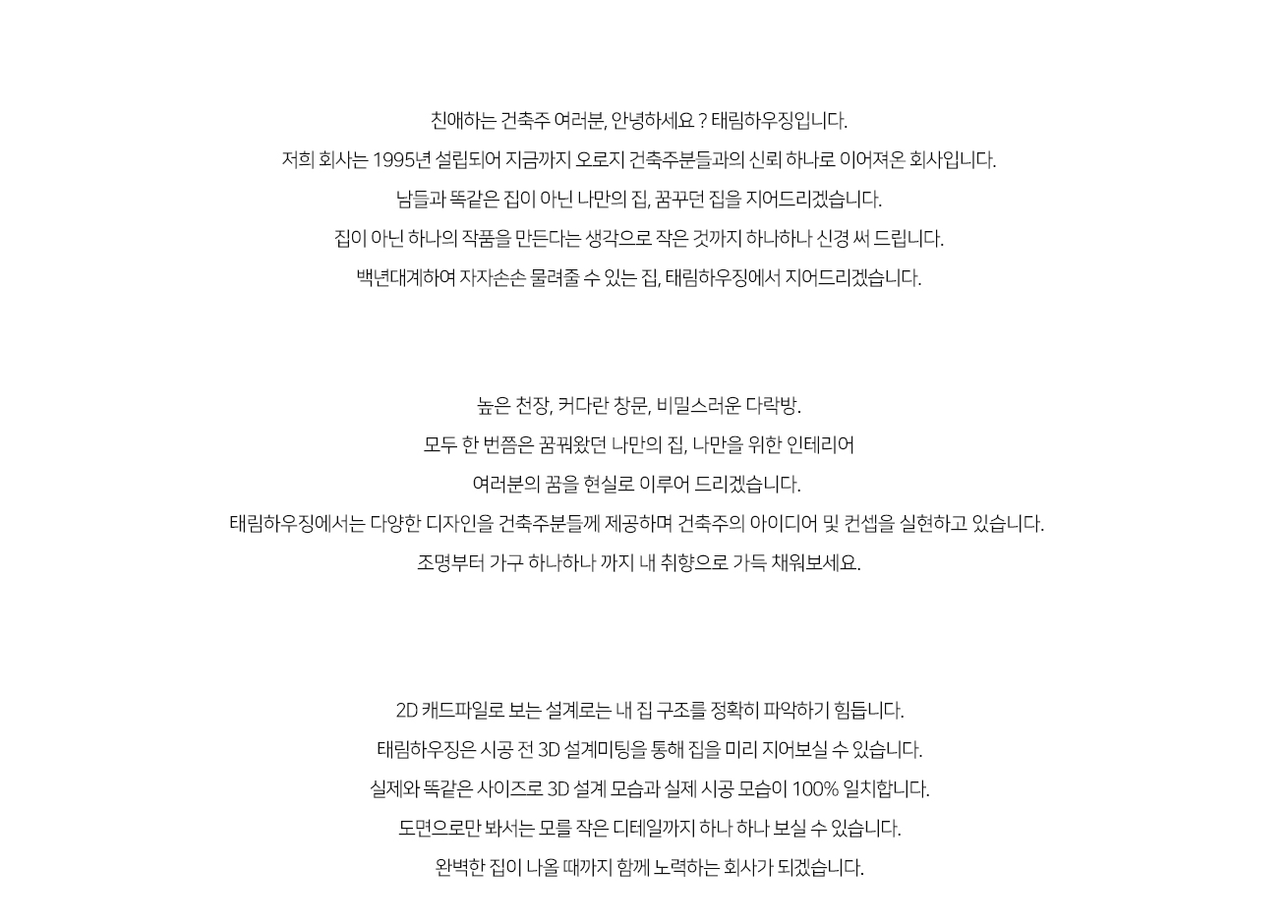 친애하는 건축주 여러분, 안녕하세요 ? 태림하우징입니다.
저희 회사는 1995년 설립되어 지금까지 오로지 건축주분들과의 신뢰 하나로 이어져온 회사입니다.
남들과 똑같은 집이 아닌 나만의 집, 꿈꾸던 집을 지어드리겠습니다.
집이 아닌 하나의 작품을 만든다는 생각으로 작은 것까지 하나하나 신경 써 드립니다.
백년대계하여 자자손손 물려줄 수 있는 집, 태림하우징에서 지어드리겠습니다.

높은 천장, 커다란 창문, 비밀스러운 다락방.
모두 한 번쯤은 꿈꿔왔던 나만의 집, 나만을 위한 인테리어
여러분의 꿈을 현실로 이루어 드리겠습니다.
태림하우징에서는 다양한 디자인을 건축주분들께 제공하며 건축주의 아이디어 및 컨셉을 실현하고 있습니다.
조명부터 가구 하나하나 까지 내 취향으로 가득 채워보세요.

2D 캐드파일로 보는 설계로는 내 집 구조를 정확히 파악하기 힘듭니다.
태림하우징은 시공 전 3D 설계미팅을 통해 집을 미리 지어보실 수 있습니다.
실제와 똑같은 사이즈로 3D 설계 모습과 실제 시공 모습이 100% 일치합니다.
도면으로만 봐서는 모를 작은 디테일까지 하나 하나 보실 수 있습니다.
완벽한 집이 나올 때까지 함께 노력하는 회사가 되겠습니다.